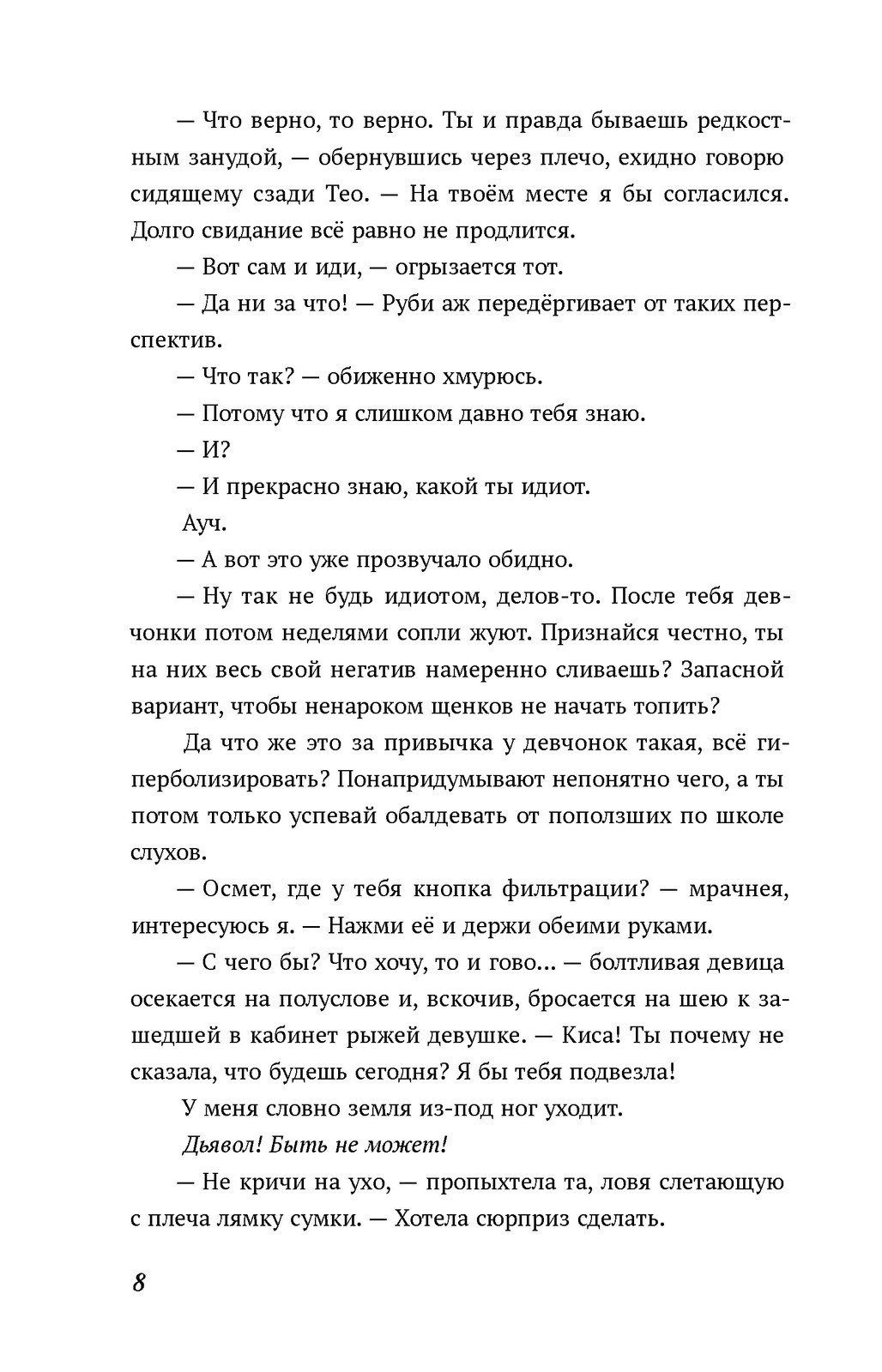 — Что верно, то верно. Ты и правда бываешь редкостным занудой, — обернувшись через плечо, ехидно говорю сидящему сзади Тео. — На твоём месте я бы согласился. Долго свидание всё равно не продлится.

— Вот сам и иди, — огрызается тот.

— Да ни за что! — Руби аж передёргивает от таких перспектив.

— Что так? — обиженно хмурюсь.

— Потому что я слишком давно тебя знаю.

— И?

— И прекрасно знаю, какой ты идиот.

Ауч.

— А вот это уже прозвучало обидно.

— Ну так не будь идиотом, делов-то. После тебя девчонки потом неделями сопли жуют. Признайся честно, ты на них весь свой негатив намеренно сливаешь? Запасной вариант, чтобы ненароком щенков не начать топить?

Да что же это за привычка у девчонок такая, всё гиперболизировать? Понапридумывают непонятно чего, а ты потом только успевай обалдевать от поползших по школе слухов.

— Осмет, где у тебя кнопка фильтрации? — мрачнея, интересуюсь я. — Нажми её и держи обеими руками.

— С чего бы? Что хочу, то и гово... — болтливая девица осекается на полуслове и, вскочив, бросается на шею к зашедшей в кабинет рыжей девушке. — Киса! Ты почему не сказала, что будешь сегодня? Я бы тебя подвезла!

У меня словно земля из-под ног уходит.

Дьявол! Быть не может!

— Не кричи на ухо, — пропыхтела та, ловя слетающую с плеча лямку сумки. — Хотела сюрприз сделать.

8